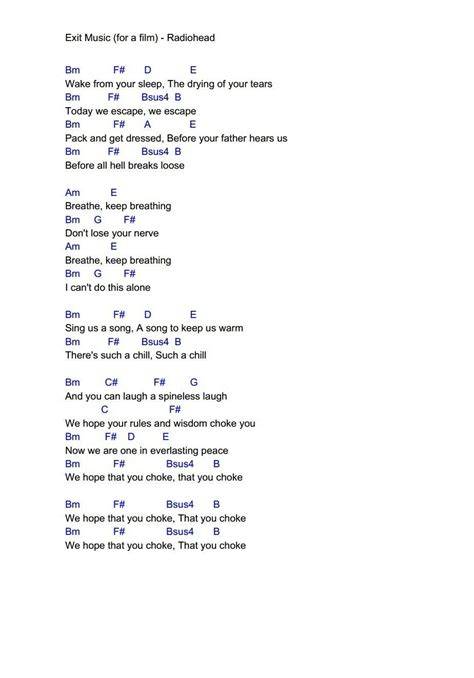 Exit Music (for a film) - Radiohead

Bm F# D E
Wake from your sleep, The drying of your tears
Bm F# Bsus4 B
Today we escape, we escape
Bm F# A E
Pack and get dressed, Before your father hears us
Bm F# Bsus4 B
Before all hell breaks loose

Am E
Breathe, keep breathing
Bm G F#
Don't lose your nerve
Am E
Breathe, keep breathing
Bm G F#
I can't do this alone

Bm F# D E
Sing us a song, A song to keep us warm
Bm F# Bsus4 B
There's such a chill, Such a chill

Bm C# F# G
And you can laugh a spineless laugh
C F#
We hope your rules and wisdom choke you
Bm F# D E
Now we are one in everlasting peace
Bm F# Bsus4 B
We hope that you choke, that you choke

Bm F# Bsus4 B
We hope that you choke, That you choke
Bm F# Bsus4 B
We hope that you choke, That you choke